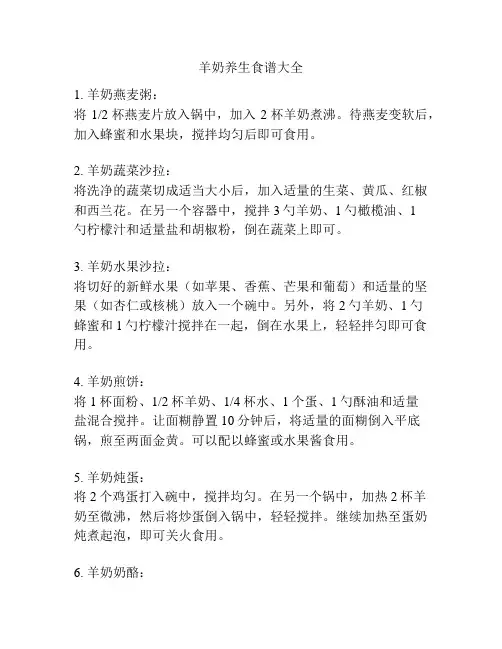 羊奶养生食谱大全

1. 羊奶燕麦粥：
将 1/2 杯燕麦片放入锅中，加入 2 杯羊奶煮沸。待燕麦变软后，加入蜂蜜和水果块，搅拌均匀后即可食用。

2. 羊奶蔬菜沙拉：
将洗净的蔬菜切成适当大小后，加入适量的生菜、黄瓜、红椒和西兰花。在另一个容器中，搅拌 3 勺羊奶、1 勺橄榄油、1 勺柠檬汁和适量盐和胡椒粉，倒在蔬菜上即可。

3. 羊奶水果沙拉：
将切好的新鲜水果（如苹果、香蕉、芒果和葡萄）和适量的坚果（如杏仁或核桃）放入一个碗中。另外，将 2 勺羊奶、1 勺蜂蜜和 1 勺柠檬汁搅拌在一起，倒在水果上，轻轻拌匀即可食用。

4. 羊奶煎饼：
将 1 杯面粉、1/2 杯羊奶、1/4 杯水、1 个蛋、1 勺酥油和适量盐混合搅拌。让面糊静置 10 分钟后，将适量的面糊倒入平底锅，煎至两面金黄。可以配以蜂蜜或水果酱食用。

5. 羊奶炖蛋：
将 2 个鸡蛋打入碗中，搅拌均匀。在另一个锅中，加热 2 杯羊奶至微沸，然后将炒蛋倒入锅中，轻轻搅拌。继续加热至蛋奶炖煮起泡，即可关火食用。

6. 羊奶奶酪：